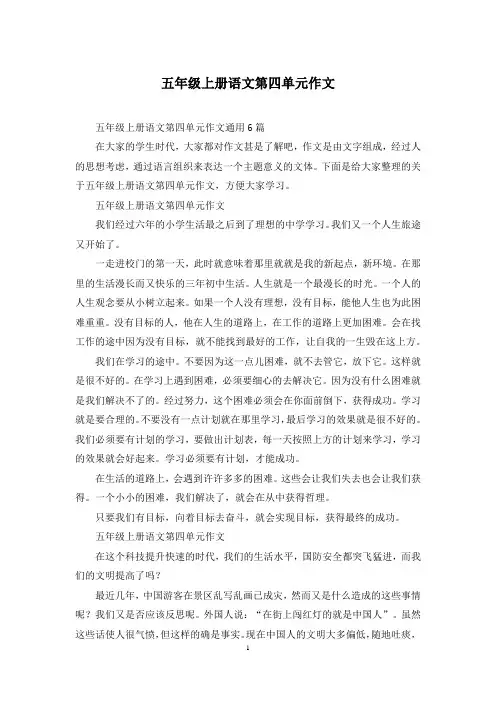 五年级上册语文第四单元作文

五年级上册语文第四单元作文通用6篇

在大家的学生时代，大家都对作文甚是了解吧，作文是由文字组成，经过人的思想考虑，通过语言组织来表达一个主题意义的文体。下面是给大家整理的关于五年级上册语文第四单元作文，方便大家学习。

五年级上册语文第四单元作文

我们经过六年的小学生活最之后到了理想的中学学习。我们又一个人生旅途又开始了。

一走进校门的第一天，此时就意味着那里就就是我的新起点，新环境。在那里的生活漫长而又快乐的三年初中生活。人生就是一个最漫长的时光。一个人的人生观念要从小树立起来。如果一个人没有理想，没有目标，能他人生也为此困难重重。没有目标的人，他在人生的道路上，在工作的道路上更加困难。会在找工作的途中因为没有目标，就不能找到最好的工作，让自我的一生毁在这上方。

我们在学习的途中。不要因为这一点儿困难，就不去管它，放下它。这样就是很不好的。在学习上遇到困难，必须要细心的去解决它。因为没有什么困难就是我们解决不了的。经过努力，这个困难必须会在你面前倒下，获得成功。学习就是要合理的。不要没有一点计划就在那里学习，最后学习的效果就是很不好的。我们必须要有计划的学习，要做出计划表，每一天按照上方的计划来学习，学习的效果就会好起来。学习必须要有计划，才能成功。

在生活的道路上，会遇到许许多多的困难。这些会让我们失去也会让我们获得。一个小小的困难，我们解决了，就会在从中获得哲理。

只要我们有目标，向着目标去奋斗，就会实现目标，获得最终的成功。

五年级上册语文第四单元作文

在这个科技提升快速的时代，我们的生活水平，国防安全都突飞猛进，而我们的文明提高了吗？

最近几年，中国游客在景区乱写乱画已成灾，然而又是什么造成的这些事情呢？我们又是否应该反思呢。外国人说：“在街上闯红灯的就是中国人”。虽然这些话使人很气愤，但这样的确是事实。现在中国人的文明大多偏低，随地吐痰，

1